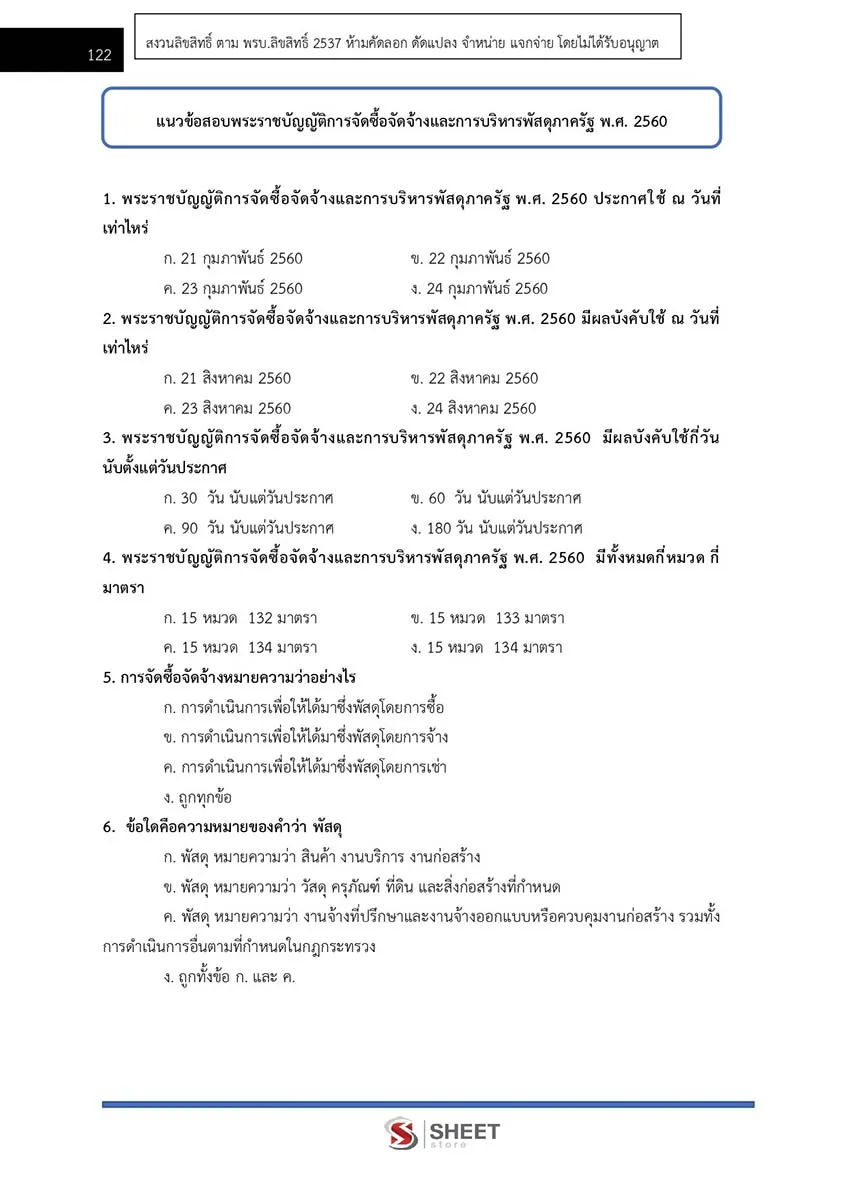 122

สงวนลิขสิทธิ์ ตาม พรบ.ลิขสิทธิ์ 2537 ห้ามคัดลอก ดัดแปลง จำหน่าย แจกจ่าย โดยไม่ได้รับอนุญาต

แนวข้อสอบพระราชบัญญัติการจัดซื้อจัดจ้างและการบริหารพัสดุภาครัฐ พ.ศ. 2560

1. พระราชบัญญัติการจัดซื้อจัดจ้างและการบริหารพัสดุภาครัฐ พ.ศ. 2560 ประกาศใช้ ณ วันที่เท่าไหร่

ก. 21 กุมภาพันธ์ 2560 ข. 22 กุมภาพันธ์ 2560
ค. 23 กุมภาพันธ์ 2560 ง. 24 กุมภาพันธ์ 2560

2. พระราชบัญญัติการจัดซื้อจัดจ้างและการบริหารพัสดุภาครัฐ พ.ศ. 2560 มีผลบังคับใช้ ณ วันที่เท่าไหร่

ก. 21 สิงหาคม 2560 ข. 22 สิงหาคม 2560
ค. 23 สิงหาคม 2560 ง. 24 สิงหาคม 2560

3. พระราชบัญญัติการจัดซื้อจัดจ้างและการบริหารพัสดุภาครัฐ พ.ศ. 2560 มีผลบังคับใช้กี่วันนับตั้งแต่วันประกาศ

ก. 30 วัน นับแต่วันประกาศ ข. 60 วัน นับแต่วันประกาศ
ค. 90 วัน นับแต่วันประกาศ ง. 180 วัน นับแต่วันประกาศ

4. พระราชบัญญัติการจัดซื้อจัดจ้างและการบริหารพัสดุภาครัฐ พ.ศ. 2560 มีทั้งหมดกี่หมวด กี่มาตรา

ก. 15 หมวด 132 มาตรา ข. 15 หมวด 133 มาตรา
ค. 15 หมวด 134 มาตรา ง. 15 หมวด 134 มาตรา

5. การจัดซื้อจัดจ้างหมายความว่าอย่างไร

ก. การดำเนินการเพื่อให้ได้มาซึ่งพัสดุโดยการซื้อ
ข. การดำเนินการเพื่อให้ได้มาซึ่งพัสดุโดยการจ้าง
ค. การดำเนินการเพื่อให้ได้มาซึ่งพัสดุโดยการเช่า
ง. ถูกทุกข้อ

6. ข้อใดคือความหมายของคำว่า พัสดุ

ก. พัสดุ หมายความว่า สินค้า งานบริการ งานก่อสร้าง
ข. พัสดุ หมายความว่า วัสดุ ครุภัณฑ์ ที่ดิน และสิ่งก่อสร้างที่กำหนด
ค. พัสดุ หมายความว่า งานจ้างที่ปรึกษาและงานจ้างออกแบบหรือควบคุมงานก่อสร้าง รวมทั้งการดำเนินการอื่นตามที่กำหนดในกฎกระทรวง
ง. ถูกทั้งข้อ ก. และ ค.

SHEET store